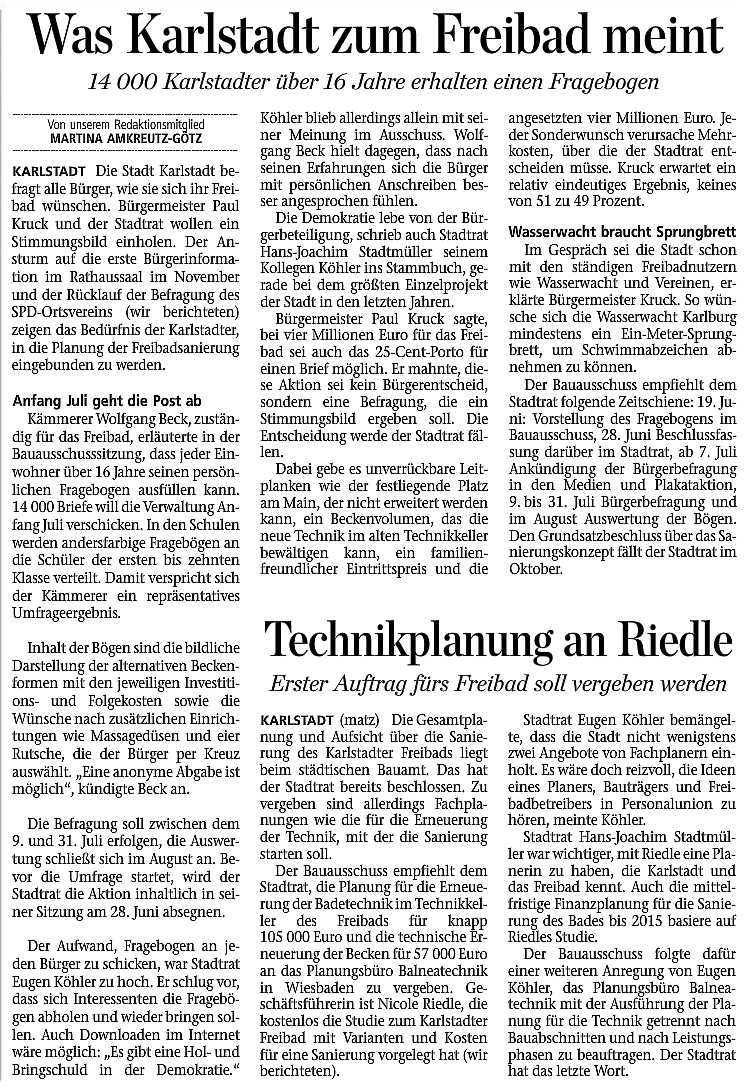 Was Karlstadt zum Freibad meint

14 000 Karlstadter über 16 Jahre erhalten einen Fragebogen

Von unserem Redaktionsmitglied
MARTINA AMKREUTZ-GÖTZ

KARLSTADT Die Stadt Karlstadt befragt alle Bürger, wie sie sich ihr Freibad wünschen. Bürgermeister Paul Kruck und der Stadtrat wollen ein Stimmungsbild einholen. Der Ansturm auf die erste Bürgerinformation im Rathaussaal im November und der Rücklauf der Befragung des SPD-Ortsvereins (wir berichteten) zeigen das Bedürfnis der Karlstadter, in die Planung der Freibadsanierung eingebunden zu werden.

Anfang Juli geht die Post ab

Kämmerer Wolfgang Beck, zuständig für das Freibad, erläuterte in der Bauausschusssitzung, dass jeder Einwohner über 16 Jahre seinen persönlichen Fragebogen ausfüllen kann. 14 000 Briefe will die Verwaltung Anfang Juli verschicken. In den Schulen werden andersfarbige Fragebögen an die Schüler der ersten bis zehnten Klasse verteilt. Damit verspricht sich der Kämmerer ein repräsentatives Umfrageergebnis.

Inhalt der Bögen sind die bildliche Darstellung der alternativen Beckenformen mit den jeweiligen Investitions- und Folgekosten sowie die Wünsche nach zusätzlichen Einrichtungen wie Massagedüsen und eier Rutsche, die der Bürger per Kreuz auswählt. „Eine anonyme Abgabe ist möglich“, kündigte Beck an.

Die Befragung soll zwischen dem 9. und 31. Juli erfolgen, die Auswertung schließt sich im August an. Bevor die Umfrage startet, wird der Stadtrat die Aktion inhaltlich in seiner Sitzung am 28. Juni absegnen.

Der Aufwand, Fragebogen an jeden Bürger zu schicken, war Stadtrat Eugen Köhler zu hoch. Er schlug vor, dass sich Interessenten die Fragebögen abholen und wieder bringen sollen. Auch Downloaden im Internet wäre möglich: „Es gibt eine Hol- und Bringschuld in der Demokratie.“

Köhler blieb allerdings allein mit seiner Meinung im Ausschuss. Wolfgang Beck hielt dagegen, dass nach seinen Erfahrungen sich die Bürger mit persönlichen Anschreiben besser angesprochen fühlen.

Die Demokratie lebe von der Bürgerbeteiligung, schrieb auch Stadtrat Hans-Joachim Stadtmüller seinem Kollegen Köhler ins Stammbuch, gerade bei dem größten Einzelprojekt der Stadt in den letzten Jahren.

Bürgermeister Paul Kruck sagte, bei vier Millionen Euro für das Freibad sei auch das 25-Cent-Porto für einen Brief möglich. Er mahnte, diese Aktion sei kein Bürgerentscheid, sondern eine Befragung, die ein Stimmungsbild ergeben soll. Die Entscheidung werde der Stadtrat fällen.

Dabei gebe es unverrückbare Leitplanken wie der festliegende Platz am Main, der nicht erweitert werden kann, ein Beckenvolumen, das die neue Technik im alten Technikkeller bewältigen kann, ein familienfreundlicher Eintrittspreis und die angesetzten vier Millionen Euro. Jeder Sonderwunsch verursache Mehrkosten, über die der Stadtrat entscheiden müsse. Kruck erwartet ein relativ eindeutiges Ergebnis, keines von 51 zu 49 Prozent.

Wasserwacht braucht Sprungbrett

Im Gespräch sei die Stadt schon mit den ständigen Freibadnutzern wie Wasserwacht und Vereinen, erklärte Bürgermeister Kruck. So wünsche sich die Wasserwacht Karlburg mindestens ein Ein-Meter-Sprungbrett, um Schwimmabzeichen abnehmen zu können.

Der Bauausschuss empfiehlt dem Stadtrat folgende Zeitschiene: 19. Juni: Vorstellung des Fragebogens im Bauausschuss, 28. Juni Beschlussfassung darüber im Stadtrat, ab 7. Juli Ankündigung der Bürgerbefragung in den Medien und Plakataktion, 9. bis 31. Juli Bürgerbefragung und im August Auswertung der Bögen. Den Grundsatzbeschluss über das Sanierungskonzept fällt der Stadtrat im Oktober.

Technikplanung an Riedle

Erster Auftrag fürs Freibad soll vergeben werden

KARLSTADT (matz) Die Gesamtplanung und Aufsicht über die Sanierung des Karlstadter Freibads liegt beim städtischen Bauamt. Das hat der Stadtrat bereits beschlossen. Zu vergeben sind allerdings Fachplanungen wie die für die Erneuerung der Technik, mit der die Sanierung starten soll.

Der Bauausschuss empfiehlt dem Stadtrat, die Planung für die Erneuerung der Badetechnik im Technikkeller des Freibads für knapp 105 000 Euro und die technische Erneuerung der Becken für 57 000 Euro an das Planungsbüro Balneatechnik in Wiesbaden zu vergeben. Geschäftsführerin ist Nicole Riedle, die kostenlos die Studie zum Karlstadter Freibad mit Varianten und Kosten für eine Sanierung vorgelegt hat (wir berichteten).

Stadtrat Eugen Köhler bemängelte, dass die Stadt nicht wenigstens zwei Angebote von Fachplanern einholt. Es wäre doch reizvoll, die Ideen eines Planers, Bauträgers und Freibadbetreibers in Personalunion zu hören, meinte Köhler.

Stadtrat Hans-Joachim Stadtmüller war wichtiger, mit Riedle eine Planerin zu haben, die Karlstadt und das Freibad kennt. Auch die mittelfristige Finanzplanung für die Sanierung des Bades bis 2015 basiere auf Riedles Studie.

Der Bauausschuss folgte dafür einer weiteren Anregung von Eugen Köhler, das Planungsbüro Balneatechnik mit der Ausführung der Planung für die Technik getrennt nach Bauabschnitten und nach Leistungsphasen zu beauftragen. Der Stadtrat hat das letzte Wort.